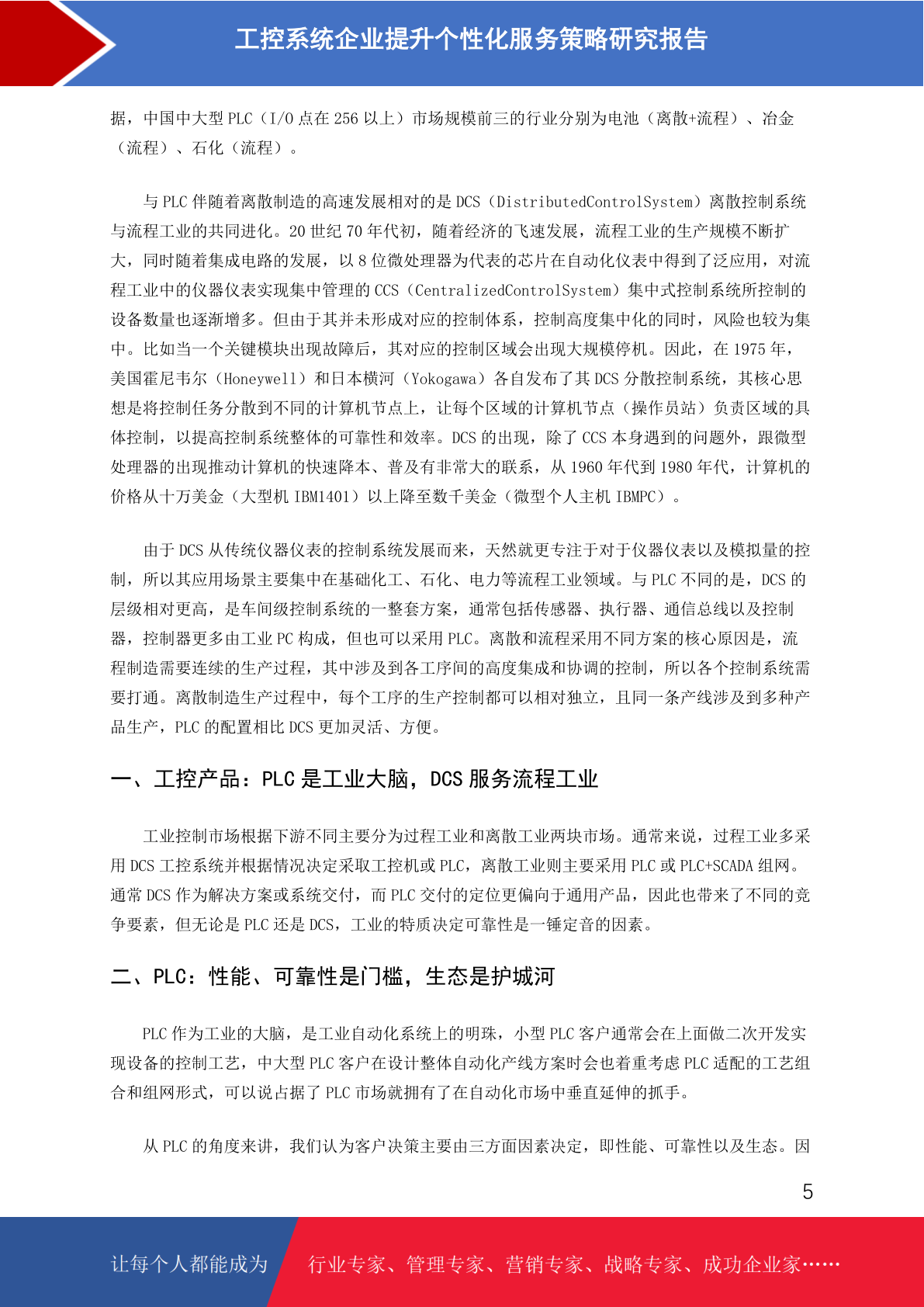 工控系统企业提升个性化服务策略研究报告

据，中国中大型 PLC（I/O 点在 256 以上）市场规模前三的行业分别为电池（离散+流程）、冶金（流程）、石化（流程）。

与 PLC 伴随着离散制造的高速发展相对的是 DCS（DistributedControlSystem）离散控制系统与流程工业的共同进化。20 世纪 70 年代初，随着经济的飞速发展，流程工业的生产规模不断扩大，同时随着集成电路的发展，以 8 位微处理器为代表的芯片在自动化仪表中得到了泛应用，对流程工业中的仪器仪表实现集中管理的 CCS（CentralizedControlSystem）集中式控制系统所控制的设备数量也逐渐增多。但由于其并未形成对应的控制体系，控制高度集中化的同时，风险也较为集中。比如当一个关键模块出现故障后，其对应的控制区域会出现大规模停机。因此，在 1975 年，美国霍尼韦尔（Honeywell）和日本横河（Yokogawa）各自发布了其 DCS 分散控制系统，其核心思想是将控制任务分散到不同的计算机节点上，让每个区域的计算机节点（操作员站）负责区域的具体控制，以提高控制系统整体的可靠性和效率。DCS 的出现，除了 CCS 本身遇到的问题外，跟微型处理器的出现推动计算机的快速降本、普及有非常大的联系，从 1960 年代到 1980 年代，计算机的价格从十万美金（大型机 IBM1401）以上降至数千美金（微型个人主机 IBMPC）。

由于 DCS 从传统仪器仪表的控制系统发展而来，天然就更专注于对于仪器仪表以及模拟量的控制，所以其应用场景主要集中在基础化工、石化、电力等流程工业领域。与 PLC 不同的是，DCS 的层级相对更高，是车间级控制系统的一整套方案，通常包括传感器、执行器、通信总线以及控制器，控制器更多由工业 PC 构成，但也可以采用 PLC。离散和流程采用不同方案的核心原因是，流程制造需要连续的生产过程，其中涉及到各工序间的高度集成和协调的控制，所以各个控制系统需要打通。离散制造生产过程中，每个工序的生产控制都可以相对独立，且同一条产线涉及到多种产品生产，PLC 的配置相比 DCS 更加灵活、方便。

一、工控产品：PLC 是工业大脑，DCS 服务流程工业

工业控制市场根据下游不同主要分为过程工业和离散工业两块市场。通常来说，过程工业多采用 DCS 工控系统并根据情况决定采取工控机或 PLC，离散工业则主要采用 PLC 或 PLC+SCADA 组网。通常 DCS 作为解决方案或系统交付，而 PLC 交付的定位更偏向于通用产品，因此也带来了不同的竞争要素，但无论是 PLC 还是 DCS，工业的特质决定可靠性是一锤定音的因素。

二、PLC：性能、可靠性是门槛，生态是护城河

PLC 作为工业的大脑，是工业自动化系统上的明珠，小型 PLC 客户通常会在上面做二次开发实现设备的控制工艺，中大型 PLC 客户在设计整体自动化产线方案时会也着重考虑 PLC 适配的工艺组合和组网形式，可以说占据了 PLC 市场就拥有了在自动化市场中垂直延伸的抓手。

从 PLC 的角度来讲，我们认为客户决策主要由三方面因素决定，即性能、可靠性以及生态。因

5

让每个人都能成为 行业专家、管理专家、营销专家、战略专家、成功企业家……